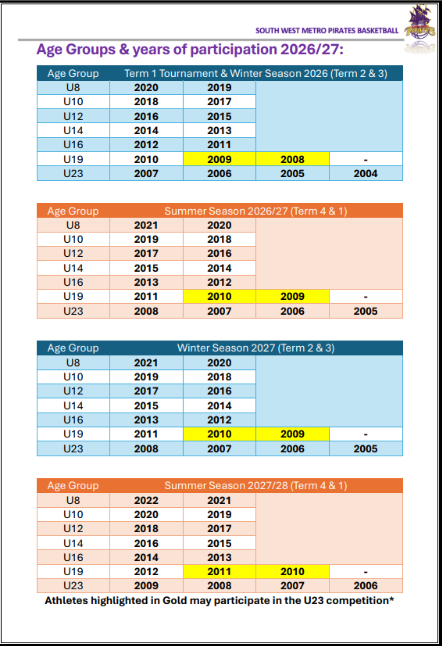 SOUTH WEST METRO PIRATES BASKETBALL

Age Groups & years of participation 2026/27:

| Age Group | Term 1 Tournament & Winter Season 2026 (Term 2 & 3) | | | |
|---|---|---|---|---|
| U8 | 2020 | 2019 | | |
| U10 | 2018 | 2017 | | |
| U12 | 2016 | 2015 | | |
| U14 | 2014 | 2013 | | |
| U16 | 2012 | 2011 | | |
| U19 | 2010 | 2009 | 2008 | - |
| U23 | 2007 | 2006 | 2005 | 2004 |

| Age Group | Summer Season 2026/27 (Term 4 & 1) | | | |
|---|---|---|---|---|
| U8 | 2021 | 2020 | | |
| U10 | 2019 | 2018 | | |
| U12 | 2017 | 2016 | | |
| U14 | 2015 | 2014 | | |
| U16 | 2013 | 2012 | | |
| U19 | 2011 | 2010 | 2009 | - |
| U23 | 2008 | 2007 | 2006 | 2005 |

| Age Group | Winter Season 2027 (Term 2 & 3) | | | |
|---|---|---|---|---|
| U8 | 2021 | 2020 | | |
| U10 | 2019 | 2018 | | |
| U12 | 2017 | 2016 | | |
| U14 | 2015 | 2014 | | |
| U16 | 2013 | 2012 | | |
| U19 | 2011 | 2010 | 2009 | - |
| U23 | 2008 | 2007 | 2006 | 2005 |

| Age Group | Summer Season 2027/28 (Term 4 & 1) | | | |
|---|---|---|---|---|
| U8 | 2022 | 2021 | | |
| U10 | 2020 | 2019 | | |
| U12 | 2018 | 2017 | | |
| U14 | 2016 | 2015 | | |
| U16 | 2014 | 2013 | | |
| U19 | 2012 | 2011 | 2010 | - |
| U23 | 2009 | 2008 | 2007 | 2006 |

Athletes highlighted in Gold may participate in the U23 competition*